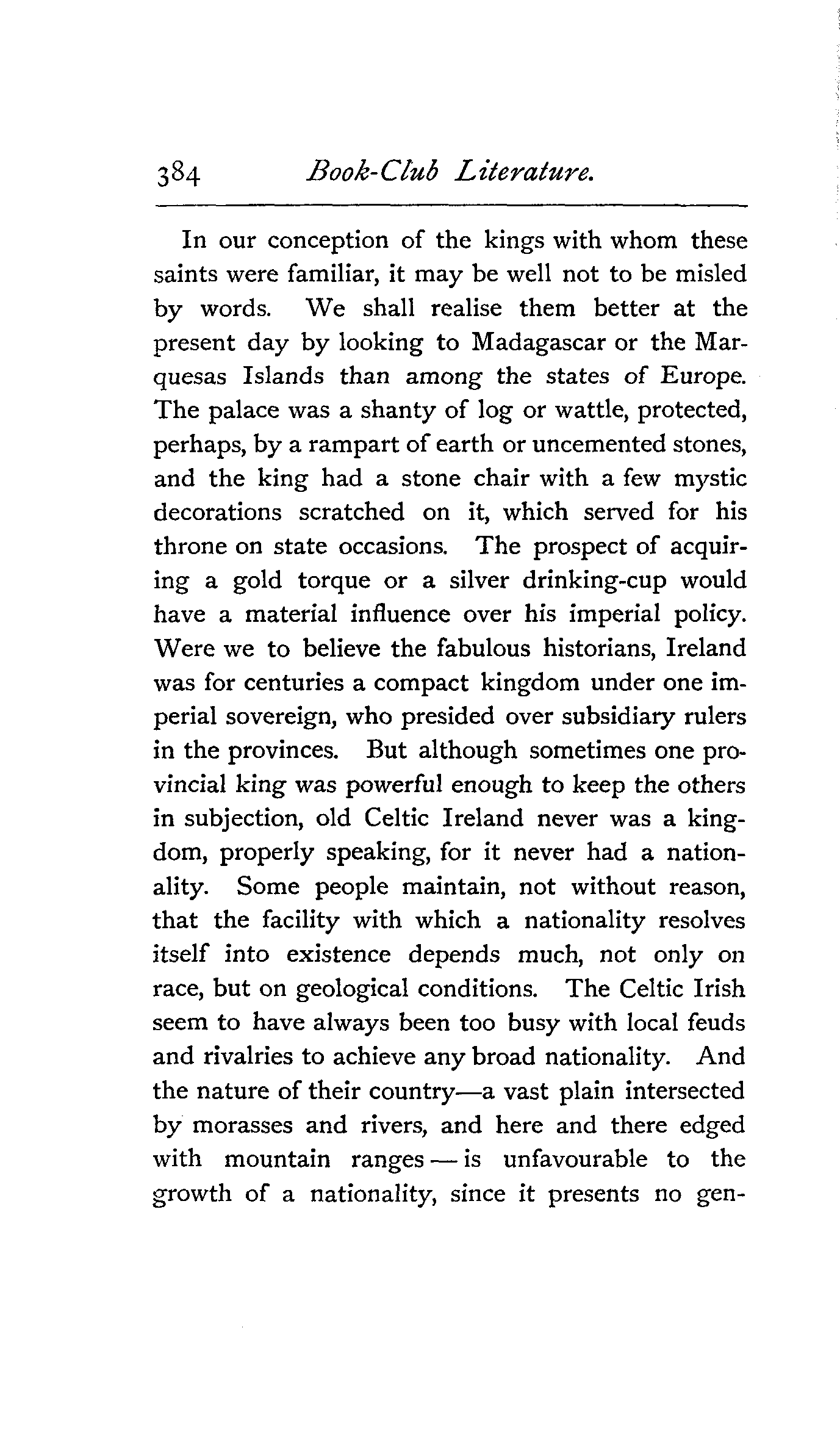 384 Book-Club Literature.

In our conception of the kings with whom these saints were familiar, it may be well not to be misled by words. We shall realise them better at the present day by looking to Madagascar or the Marquesas Islands than among the states of Europe. The palace was a shanty of log or wattle, protected, perhaps, by a rampart of earth or uncemented stones, and the king had a stone chair with a few mystic decorations scratched on it, which served for his throne on state occasions. The prospect of acquiring a gold torque or a silver drinking-cup would have a material influence over his imperial policy. Were we to believe the fabulous historians, Ireland was for centuries a compact kingdom under one imperial sovereign, who presided over subsidiary rulers in the provinces. But although sometimes one provincial king was powerful enough to keep the others in subjection, old Celtic Ireland never was a kingdom, properly speaking, for it never had a nationality. Some people maintain, not without reason, that the facility with which a nationality resolves itself into existence depends much, not only on race, but on geological conditions. The Celtic Irish seem to have always been too busy with local feuds and rivalries to achieve any broad nationality. And the nature of their country—a vast plain intersected by morasses and rivers, and here and there edged with mountain ranges — is unfavourable to the growth of a nationality, since it presents no gen-